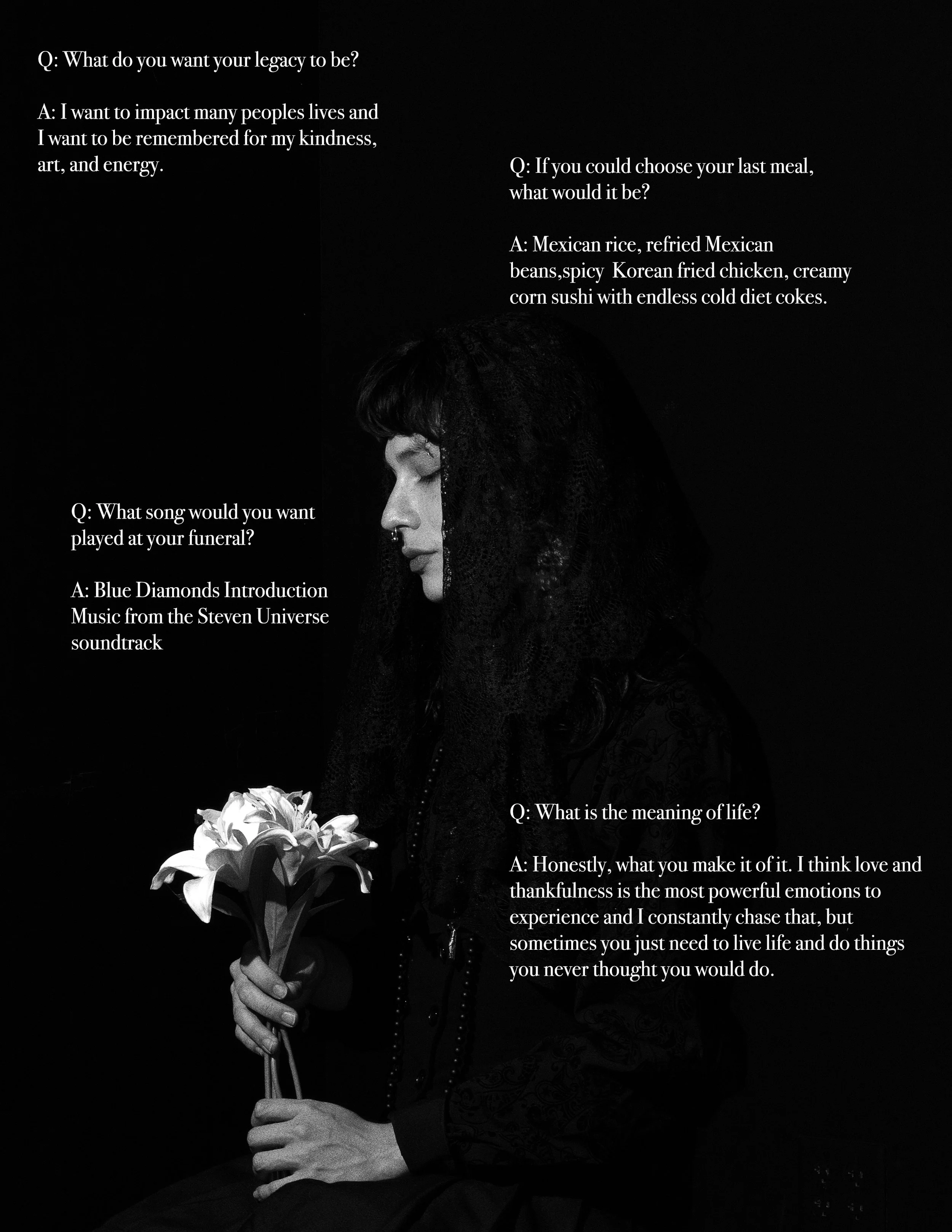 Q: What do you want your legacy to be?

A: I want to impact many peoples lives and I want to be remembered for my kindness, art, and energy.

Q: If you could choose your last meal, what would it be?

A: Mexican rice, refried Mexican beans,spicy Korean fried chicken, creamy corn sushi with endless cold diet cokes.

Q: What song would you want played at your funeral?

A: Blue Diamonds Introduction Music from the Steven Universe soundtrack

Q: What is the meaning of life?

A: Honestly, what you make it of it. I think love and thankfulness is the most powerful emotions to experience and I constantly chase that, but sometimes you just need to live life and do things you never thought you would do.